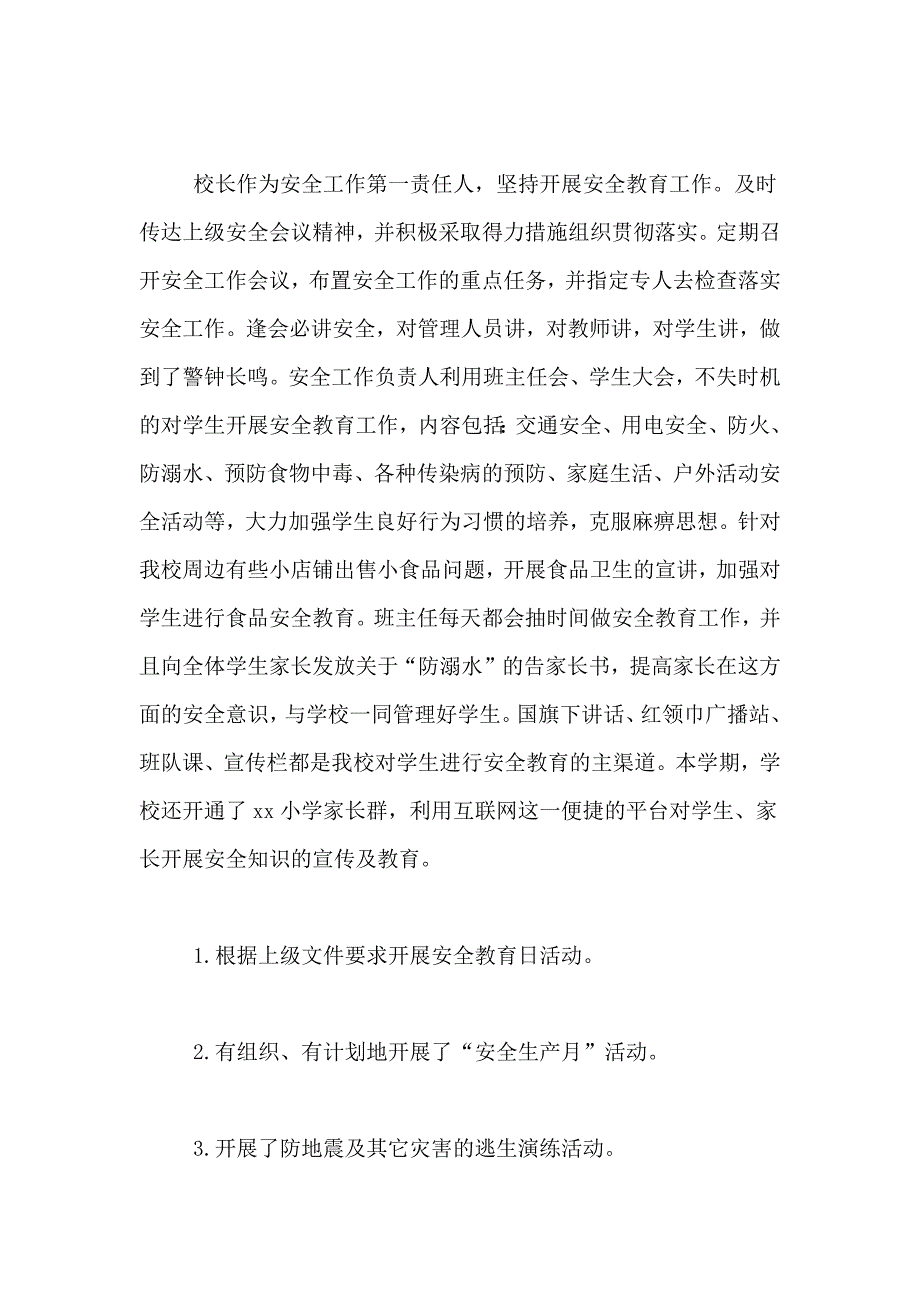 校长作为安全工作第一责任人，坚持开展安全教育工作。及时传达上级安全会议精神，并积极采取得力措施组织贯彻落实。定期召开安全工作会议，布置安全工作的重点任务，并指定专人去检查落实安全工作。逢会必讲安全，对管理人员讲，对教师讲，对学生讲，做到了警钟长鸣。安全工作负责人利用班主任会、学生大会，不失时机的对学生开展安全教育工作，内容包括：交通安全、用电安全、防火、防溺水、预防食物中毒、各种传染病的预防、家庭生活、户外活动安全活动等，大力加强学生良好行为习惯的培养，克服麻痹思想。针对我校周边有些小店铺出售小食品问题，开展食品卫生的宣讲，加强对学生进行食品安全教育。班主任每天都会抽时间做安全教育工作，并且向全体学生家长发放关于“防溺水”的告家长书，提高家长在这方面的安全意识，与学校一同管理好学生。国旗下讲话、红领巾广播站、班队课、宣传栏都是我校对学生进行安全教育的主渠道。本学期，学校还开通了 xx 小学家长群，利用互联网这一便捷的平台对学生、家长开展安全知识的宣传及教育。

1.根据上级文件要求开展安全教育日活动。

2.有组织、有计划地开展了“安全生产月”活动。

3.开展了防地震及其它灾害的逃生演练活动。